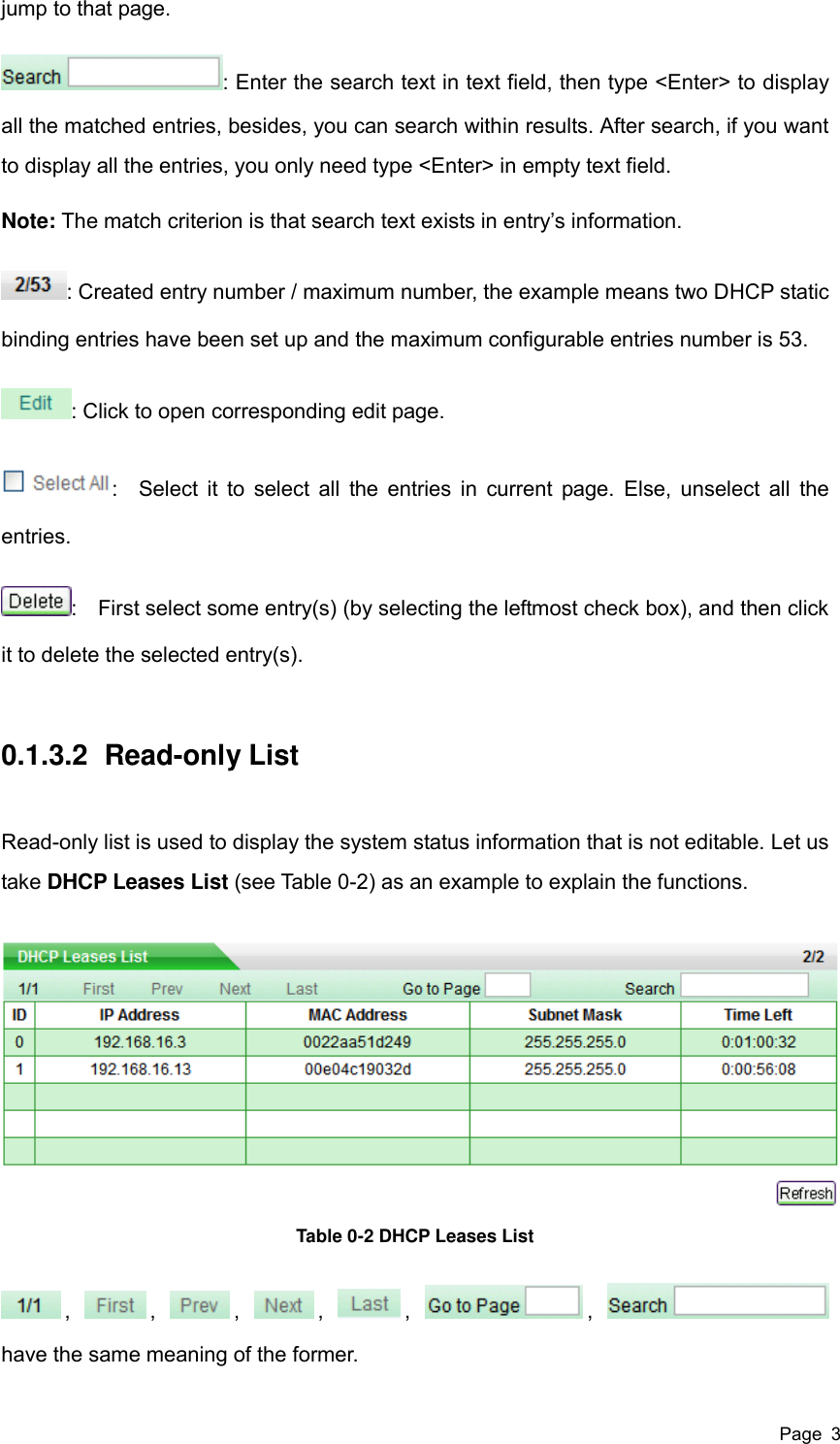 jump to that page.

Search : Enter the search text in text field, then type <Enter> to display all the matched entries, besides, you can search within results. After search, if you want to display all the entries, you only need type <Enter> in empty text field.

**Note:** The match criterion is that search text exists in entry's information.

2/53 : Created entry number / maximum number, the example means two DHCP static binding entries have been set up and the maximum configurable entries number is 53.

Edit : Click to open corresponding edit page.

Select All : Select it to select all the entries in current page. Else, unselect all the entries.

Delete : First select some entry(s) (by selecting the leftmost check box), and then click it to delete the selected entry(s).

0.1.3.2 Read-only List

Read-only list is used to display the system status information that is not editable. Let us take **DHCP Leases List** (see Table 0-2) as an example to explain the functions.

DHCP Leases List 2/2

1/1 First Prev Next Last Go to Page Search

| ID | IP Address | MAC Address | Subnet Mask | Time Left |
|---|---|---|---|---|
| 0 | 192.168.16.3 | 0022aa51d249 | 255.255.255.0 | 0:01:00:32 |
| 1 | 192.168.16.13 | 00e04c19032d | 255.255.255.0 | 0:00:56:08 |
| | | | | |
| | | | | |
| | | | | |

Refresh

Table 0-2 DHCP Leases List

1/1 , First , Prev , Next , Last , Go to Page , Search have the same meaning of the former.

Page 3